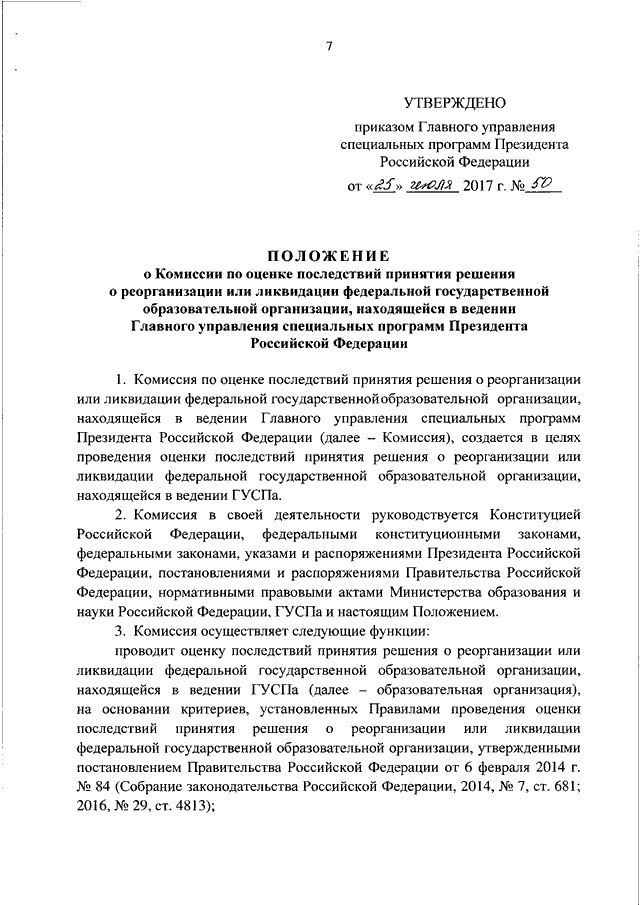 7

УТВЕРЖДЕНО

приказом Главного управления специальных программ Президента Российской Федерации

от «25» июля 2017 г. № 50

ПОЛОЖЕНИЕ
о Комиссии по оценке последствий принятия решения о реорганизации или ликвидации федеральной государственной образовательной организации, находящейся в ведении Главного управления специальных программ Президента Российской Федерации

1. Комиссия по оценке последствий принятия решения о реорганизации или ликвидации федеральной государственной образовательной организации, находящейся в ведении Главного управления специальных программ Президента Российской Федерации (далее – Комиссия), создается в целях проведения оценки последствий принятия решения о реорганизации или ликвидации федеральной государственной образовательной организации, находящейся в ведении ГУСПа.

2. Комиссия в своей деятельности руководствуется Конституцией Российской Федерации, федеральными конституционными законами, федеральными законами, указами и распоряжениями Президента Российской Федерации, постановлениями и распоряжениями Правительства Российской Федерации, нормативными правовыми актами Министерства образования и науки Российской Федерации, ГУСПа и настоящим Положением.

3. Комиссия осуществляет следующие функции:

проводит оценку последствий принятия решения о реорганизации или ликвидации федеральной государственной образовательной организации, находящейся в ведении ГУСПа (далее – образовательная организация), на основании критериев, установленных Правилами проведения оценки последствий принятия решения о реорганизации или ликвидации федеральной государственной образовательной организации, утвержденными постановлением Правительства Российской Федерации от 6 февраля 2014 г. № 84 (Собрание законодательства Российской Федерации, 2014, № 7, ст. 681; 2016, № 29, ст. 4813);